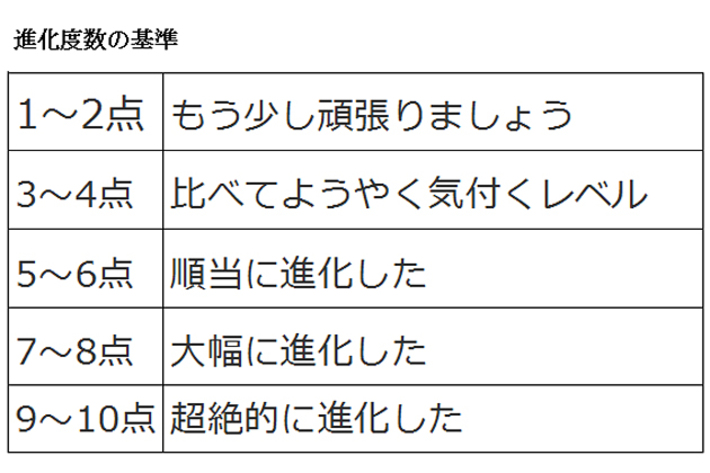 進化度数の基準

| 1～2点 | もう少し頑張りましょう |
|---|---|
| 3～4点 | 比べてようやく気付くレベル |
| 5～6点 | 順当に進化した |
| 7～8点 | 大幅に進化した |
| 9～10点 | 超絶的に進化した |